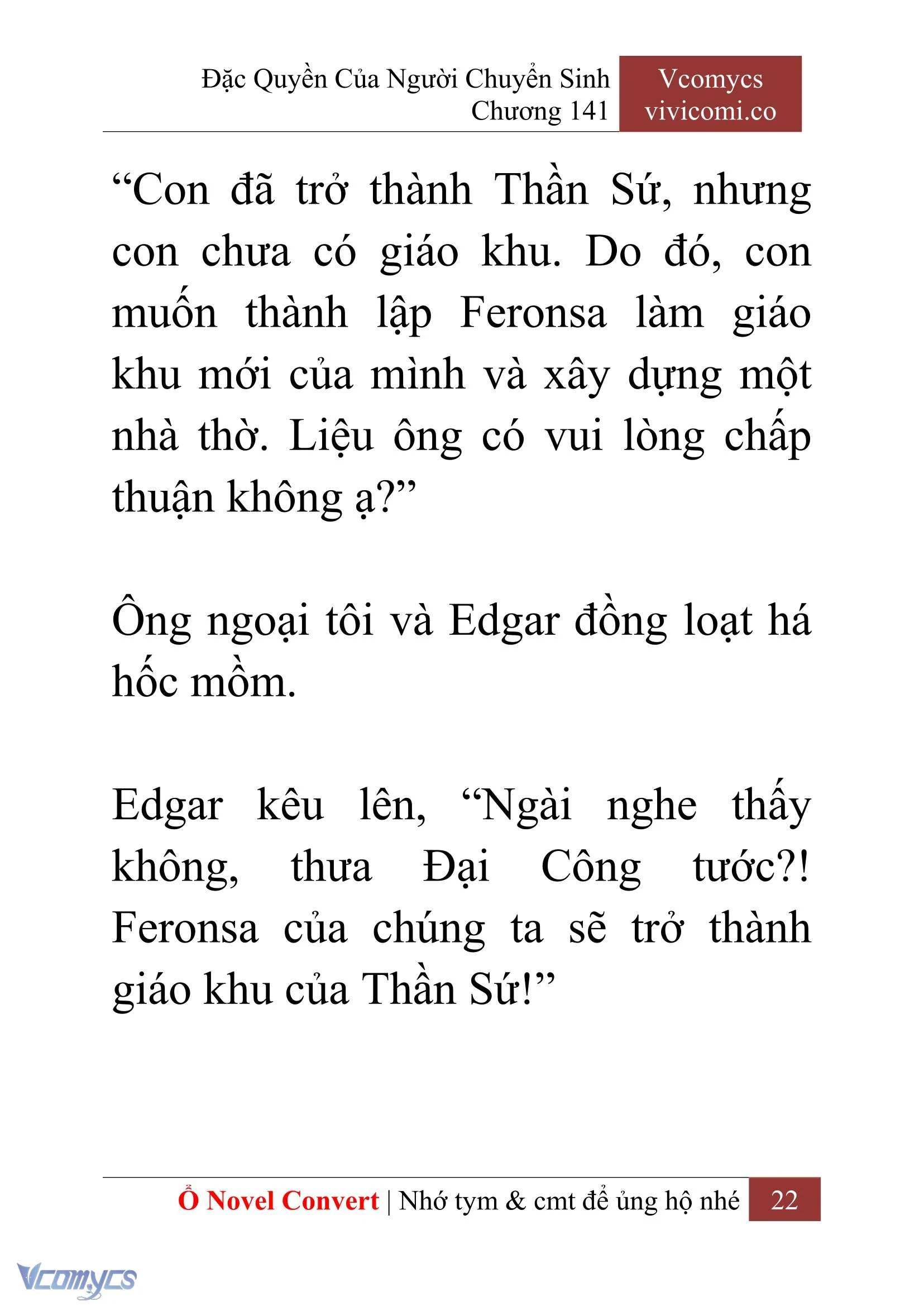 Đặc Quyền Của Người Chuyển Sinh
Chương 141

Vcomycs
vivicomi.co

“Con đã trở thành Thần Sứ, nhưng con chưa có giáo khu. Do đó, con muốn thành lập Feronsa làm giáo khu mới của mình và xây dựng một nhà thờ. Liệu ông có vui lòng chấp thuận không ạ?”

Ông ngoại tôi và Edgar đồng loạt há hốc mồm.

Edgar kêu lên, “Ngài nghe thấy không, thưa Đại Công tước?! Feronsa của chúng ta sẽ trở thành giáo khu của Thần Sứ!”

Ổ Novel Convert | Nhớ tym & cmt để ủng hộ nhé 22

Vcomycs